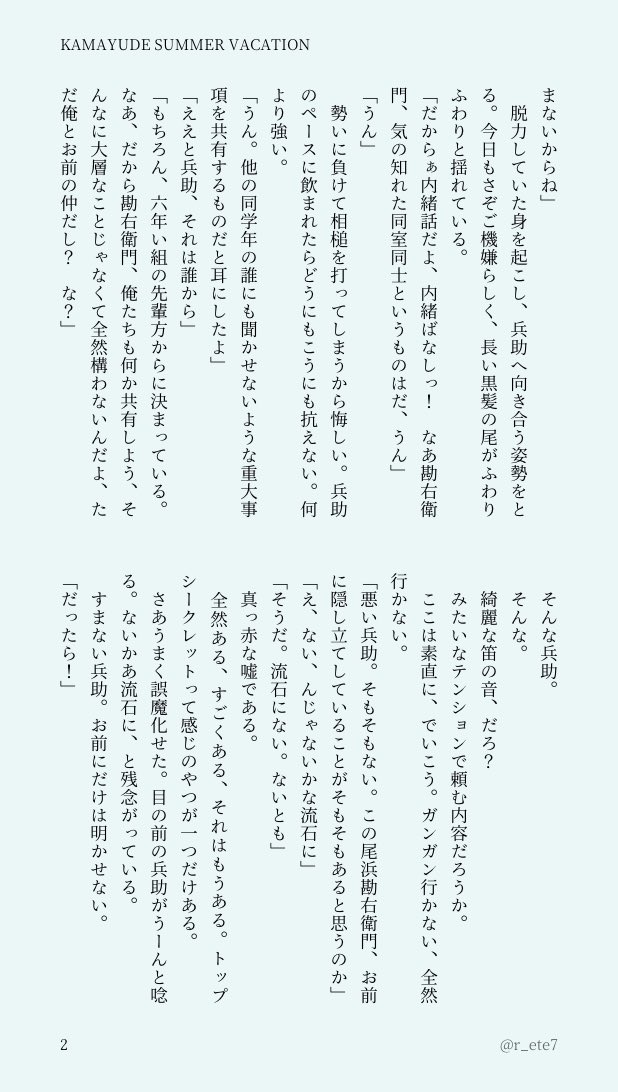 KAMAYUDE SUMMER VACATION

まないからね」
　脱力していた身を起こし、兵助へ向き合う姿勢をとる。今日もさぞご機嫌らしく、長い黒髪の尾がふわりふわりと揺れている。
「だからぁ内緒話だよ、内緒ばなしっ！　なあ勘右衛門、気の知れた同室同士というものはだ、うん」
「うん」
　勢いに負けて相槌を打ってしまうから悔しい。兵助のペースに飲まれたらどうにもこうにも抗えない。何より強い。
「うん。他の同学年の誰にも聞かせないような重大事項を共有するものだと耳にしたよ」
「ええと兵助、それは誰から」
「もちろん、六年い組の先輩方からに決まっている。なあ、だから勘右衛門、俺たちも何か共有しよう、そんなに大層なことじゃなくて全然構わないんだよ、ただ俺とお前の仲だし？　な？」

そんな兵助。
そんな。
綺麗な笛の音、だろ？
みたいなテンションで頼む内容だろうか。
　ここは素直に、でいこう。ガンガン行かない、全然行かない。
「悪い兵助。そもそもない。この尾浜勘右衛門、お前に隠し立てしていることがそもそもあると思うのか」
「え、ない、んじゃないかな流石に」
「そうだ。流石にない。ないとも」
真っ赤な嘘である。
全然ある、すごくある、それはもうある。トップシークレットって感じのやつが一つだけある。
　さあうまく誤魔化せた。目の前の兵助がうーんと唸る。ないかあ流石に、と残念がっている。
すまない兵助。お前にだけは明かせない。
「だったら！」

2

@r_ete7